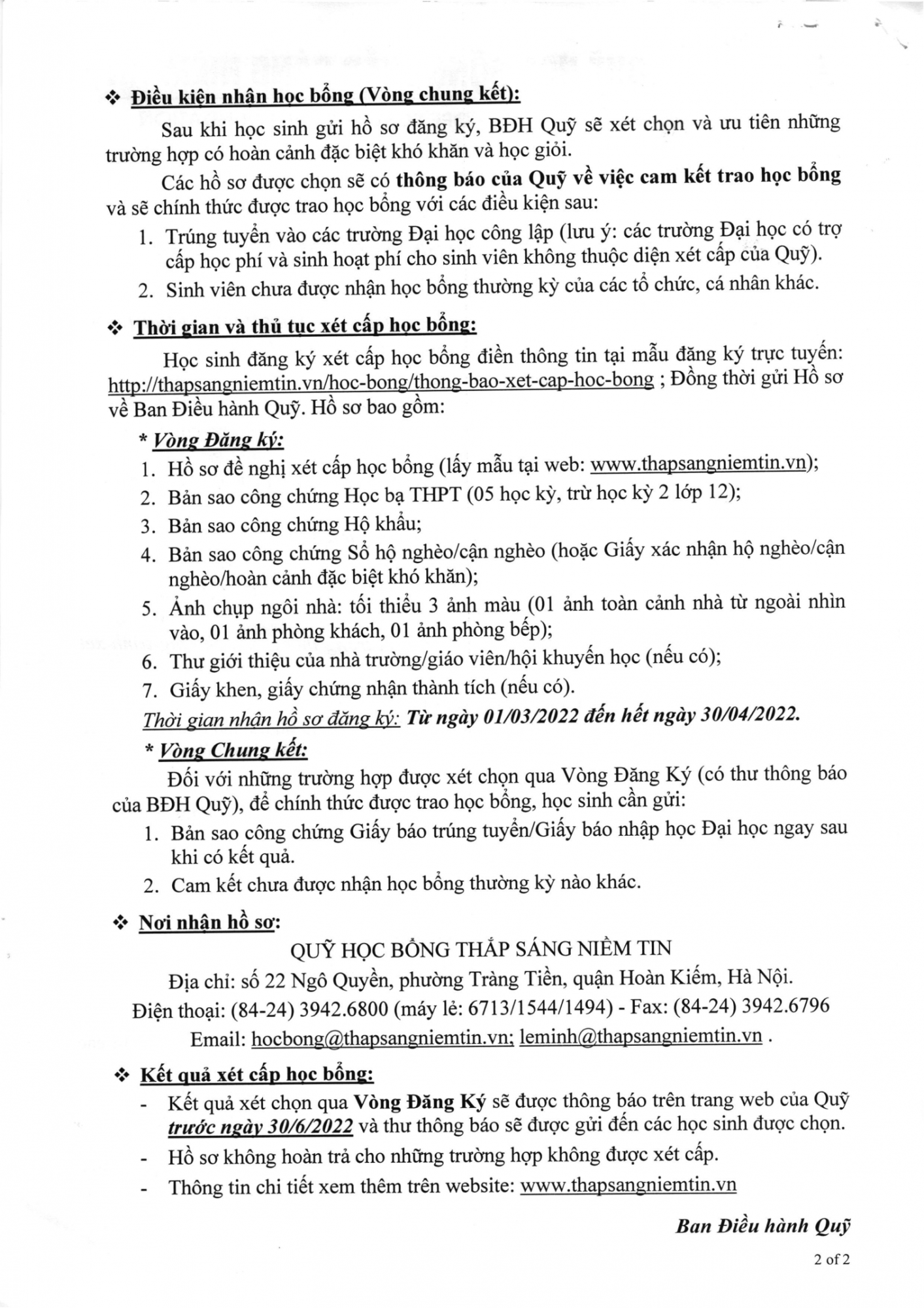 ❖ Điều kiện nhận học bổng (Vòng chung kết):

Sau khi học sinh gửi hồ sơ đăng ký, BĐH Quỹ sẽ xét chọn và ưu tiên những trường hợp có hoàn cảnh đặc biệt khó khăn và học giỏi.

Các hồ sơ được chọn sẽ có thông báo của Quỹ về việc cam kết trao học bổng và sẽ chính thức được trao học bổng với các điều kiện sau:

1. Trúng tuyển vào các trường Đại học công lập (lưu ý: các trường Đại học có trợ cấp học phí và sinh hoạt phí cho sinh viên không thuộc diện xét cấp của Quỹ).
2. Sinh viên chưa được nhận học bổng thường kỳ của các tổ chức, cá nhân khác.

❖ Thời gian và thủ tục xét cấp học bổng:

Học sinh đăng ký xét cấp học bổng điền thông tin tại mẫu đăng ký trực tuyến: http://thapsangniemtin.vn/hoc-bong/thong-bao-xet-cap-hoc-bong ; Đồng thời gửi Hồ sơ về Ban Điều hành Quỹ. Hồ sơ bao gồm:

* Vòng Đăng ký:
1. Hồ sơ đề nghị xét cấp học bổng (lấy mẫu tại web: www.thapsangniemtin.vn);
2. Bản sao công chứng Học bạ THPT (05 học kỳ, trừ học kỳ 2 lớp 12);
3. Bản sao công chứng Hộ khẩu;
4. Bản sao công chứng Sổ hộ nghèo/cận nghèo (hoặc Giấy xác nhận hộ nghèo/cận nghèo/hoàn cảnh đặc biệt khó khăn);
5. Ảnh chụp ngôi nhà: tối thiểu 3 ảnh màu (01 ảnh toàn cảnh nhà từ ngoài nhìn vào, 01 ảnh phòng khách, 01 ảnh phòng bếp);
6. Thư giới thiệu của nhà trường/giáo viên/hội khuyến học (nếu có);
7. Giấy khen, giấy chứng nhận thành tích (nếu có).

Thời gian nhận hồ sơ đăng ký: Từ ngày 01/03/2022 đến hết ngày 30/04/2022.

* Vòng Chung kết:

Đối với những trường hợp được xét chọn qua Vòng Đăng Ký (có thư thông báo của BĐH Quỹ), để chính thức được trao học bổng, học sinh cần gửi:
1. Bản sao công chứng Giấy báo trúng tuyển/Giấy báo nhập học Đại học ngay sau khi có kết quả.
2. Cam kết chưa được nhận học bổng thường kỳ nào khác.

❖ Nơi nhận hồ sơ:

QUỸ HỌC BỔNG THẮP SÁNG NIỀM TIN
Địa chỉ: số 22 Ngô Quyền, phường Tràng Tiền, quận Hoàn Kiếm, Hà Nội.
Điện thoại: (84-24) 3942.6800 (máy lẻ: 6713/1544/1494) - Fax: (84-24) 3942.6796
Email: hocbong@thapsangniemtin.vn; leminh@thapsangniemtin.vn .

❖ Kết quả xét cấp học bổng:

- Kết quả xét chọn qua Vòng Đăng Ký sẽ được thông báo trên trang web của Quỹ trước ngày 30/6/2022 và thư thông báo sẽ được gửi đến các học sinh được chọn.
- Hồ sơ không hoàn trả cho những trường hợp không được xét cấp.
- Thông tin chi tiết xem thêm trên website: www.thapsangniemtin.vn

Ban Điều hành Quỹ

2 of 2